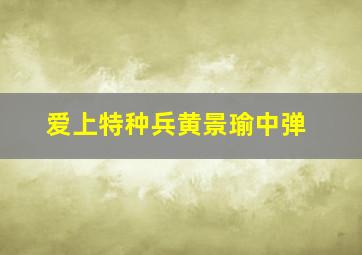 爱上特种兵黄景瑜中弹